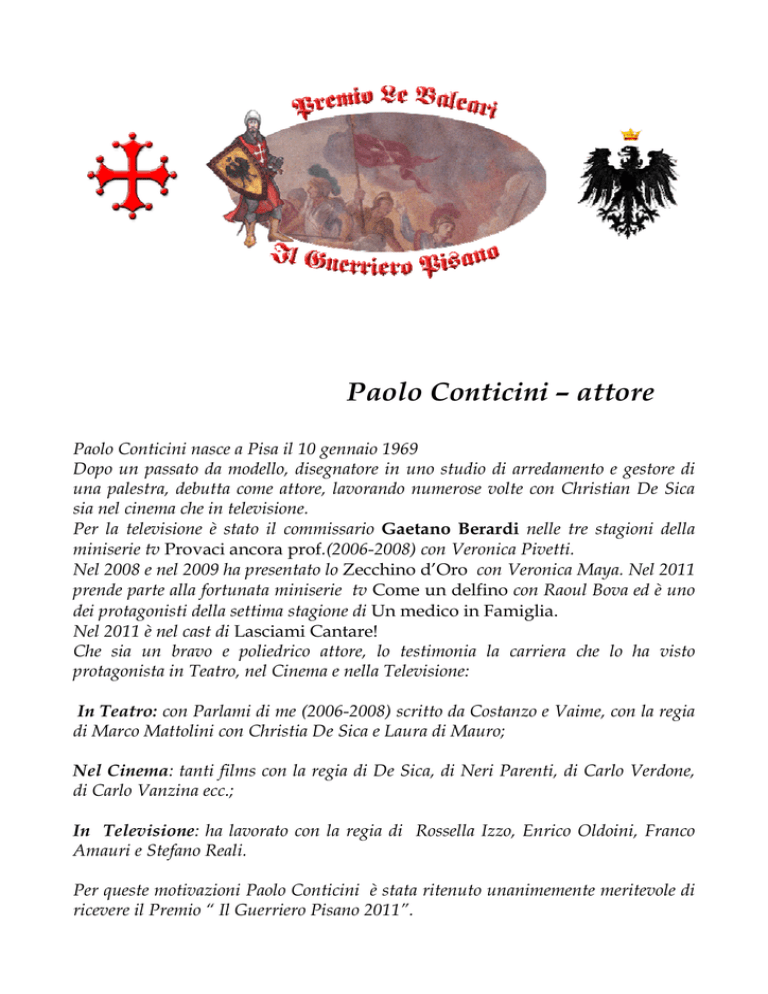 Premio Le Baleari
Il Guerriero Pisano

Paolo Conticini – attore

Paolo Conticini nasce a Pisa il 10 gennaio 1969
Dopo un passato da modello, disegnatore in uno studio di arredamento e gestore di una palestra, debutta come attore, lavorando numerose volte con Christian De Sica sia nel cinema che in televisione.
Per la televisione è stato il commissario Gaetano Berardi nelle tre stagioni della miniserie tv Provaci ancora prof.(2006-2008) con Veronica Pivetti.
Nel 2008 e nel 2009 ha presentato lo Zecchino d'Oro con Veronica Maya. Nel 2011 prende parte alla fortunata miniserie tv Come un delfino con Raoul Bova ed è uno dei protagonisti della settima stagione di Un medico in Famiglia.
Nel 2011 è nel cast di Lasciami Cantare!
Che sia un bravo e poliedrico attore, lo testimonia la carriera che lo ha visto protagonista in Teatro, nel Cinema e nella Televisione:

In Teatro: con Parlami di me (2006-2008) scritto da Costanzo e Vaime, con la regia di Marco Mattolini con Christia De Sica e Laura di Mauro;

Nel Cinema: tanti films con la regia di De Sica, di Neri Parenti, di Carlo Verdone, di Carlo Vanzina ecc.;

In Televisione: ha lavorato con la regia di Rossella Izzo, Enrico Oldoini, Franco Amauri e Stefano Reali.

Per queste motivazioni Paolo Conticini è stata ritenuto unanimemente meritevole di ricevere il Premio " Il Guerriero Pisano 2011".